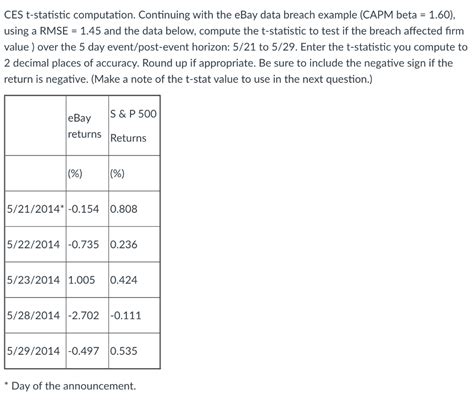 CES t-statistic computation. Continuing with the eBay data breach example (CAPM beta = 1.60), using a RMSE = 1.45 and the data below, compute the t-statistic to test if the breach affected firm value ) over the 5 day event/post-event horizon: 5/21 to 5/29. Enter the t-statistic you compute to 2 decimal places of accuracy. Round up if appropriate. Be sure to include the negative sign if the return is negative. (Make a note of the t-stat value to use in the next question.)

| | eBay returns | S & P 500 Returns |
|---|---|---|
| | (%) | (%) |
| 5/21/2014* | -0.154 | 0.808 |
| 5/22/2014 | -0.735 | 0.236 |
| 5/23/2014 | 1.005 | 0.424 |
| 5/28/2014 | -2.702 | -0.111 |
| 5/29/2014 | -0.497 | 0.535 |

* Day of the announcement.